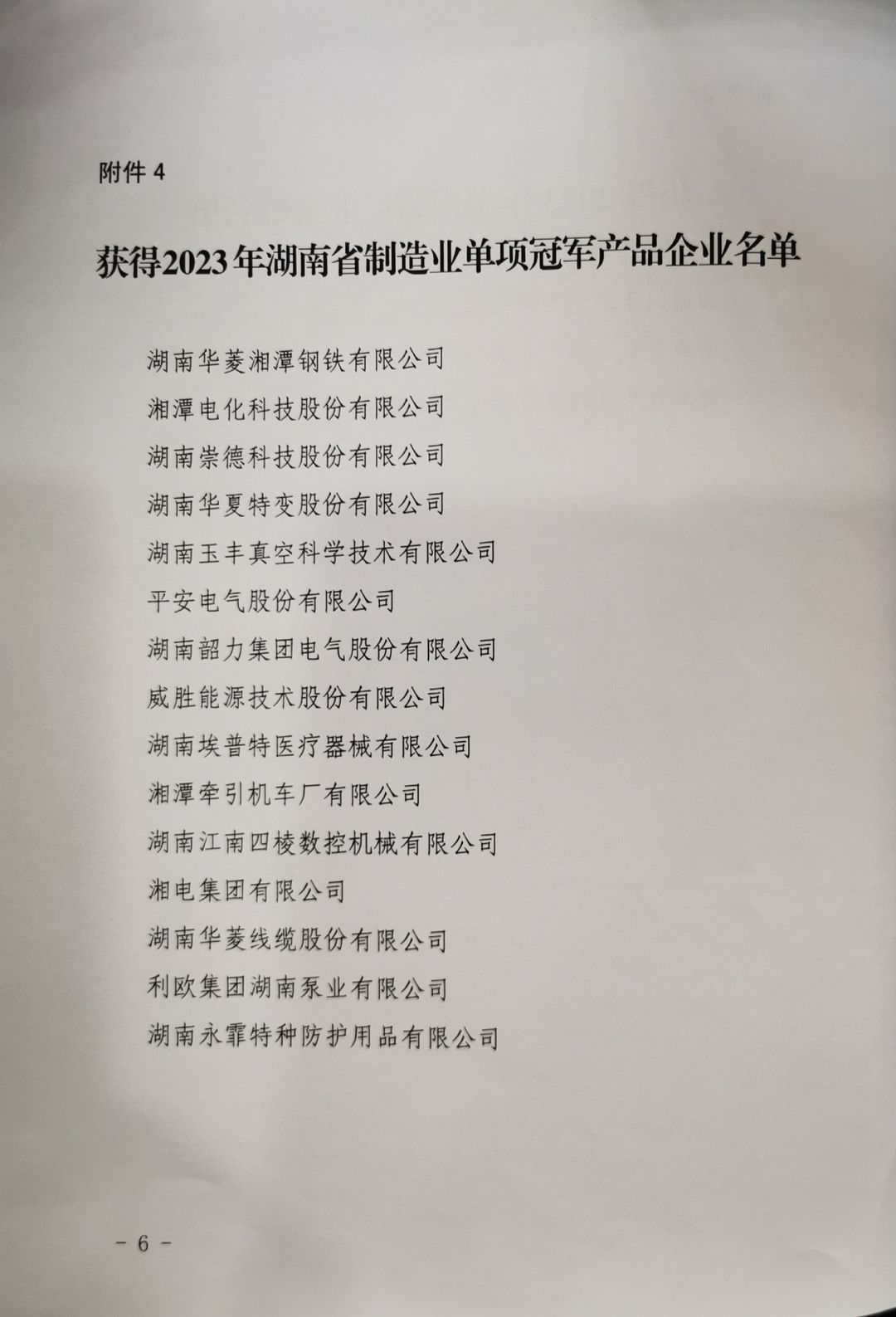 附件 4

获得2023年湖南省制造业单项冠军产品企业名单

湖南华菱湘潭钢铁有限公司
湘潭电化科技股份有限公司
湖南崇德科技股份有限公司
湖南华夏特变股份有限公司
湖南玉丰真空科学技术有限公司
平安电气股份有限公司
湖南韶力集团电气股份有限公司
威胜能源技术股份有限公司
湖南埃普特医疗器械有限公司
湘潭牵引机车厂有限公司
湖南江南四棱数控机械有限公司
湘电集团有限公司
湖南华菱线缆股份有限公司
利欧集团湖南泵业有限公司
湖南永霏特种防护用品有限公司

－ 6 －